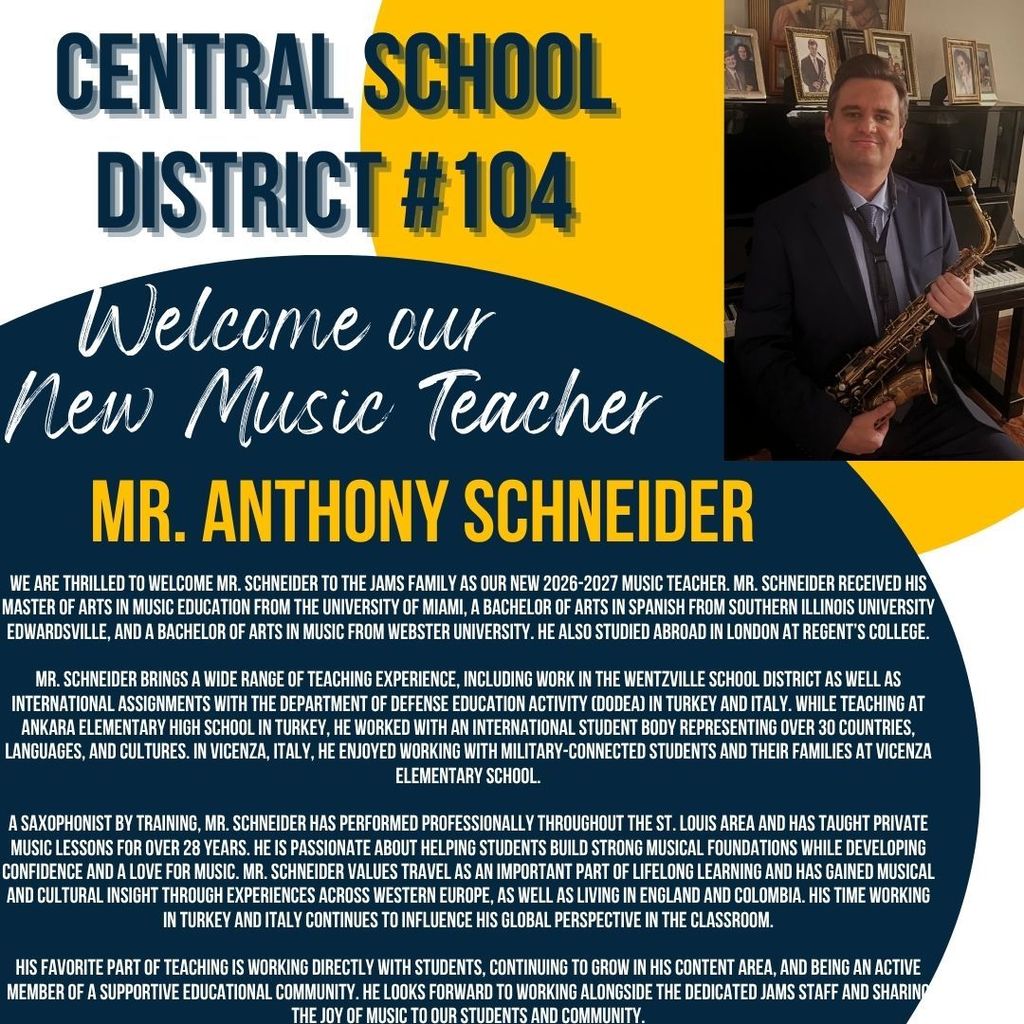 CENTRAL SCHOOL DISTRICT #104

Welcome our New Music Teacher

MR. ANTHONY SCHNEIDER

WE ARE THRILLED TO WELCOME MR. SCHNEIDER TO THE JAMS FAMILY AS OUR NEW 2026-2027 MUSIC TEACHER. MR. SCHNEIDER RECEIVED HIS MASTER OF ARTS IN MUSIC EDUCATION FROM THE UNIVERSITY OF MIAMI, A BACHELOR OF ARTS IN SPANISH FROM SOUTHERN ILLINOIS UNIVERSITY EDWARDSVILLE, AND A BACHELOR OF ARTS IN MUSIC FROM WEBSTER UNIVERSITY. HE ALSO STUDIED ABROAD IN LONDON AT REGENT'S COLLEGE.

MR. SCHNEIDER BRINGS A WIDE RANGE OF TEACHING EXPERIENCE, INCLUDING WORK IN THE WENTZVILLE SCHOOL DISTRICT AS WELL AS INTERNATIONAL ASSIGNMENTS WITH THE DEPARTMENT OF DEFENSE EDUCATION ACTIVITY (DODEA) IN TURKEY AND ITALY. WHILE TEACHING AT ANKARA ELEMENTARY HIGH SCHOOL IN TURKEY, HE WORKED WITH AN INTERNATIONAL STUDENT BODY REPRESENTING OVER 30 COUNTRIES, LANGUAGES, AND CULTURES. IN VICENZA, ITALY, HE ENJOYED WORKING WITH MILITARY-CONNECTED STUDENTS AND THEIR FAMILIES AT VICENZA ELEMENTARY SCHOOL.

A SAXOPHONIST BY TRAINING, MR. SCHNEIDER HAS PERFORMED PROFESSIONALLY THROUGHOUT THE ST. LOUIS AREA AND HAS TAUGHT PRIVATE MUSIC LESSONS FOR OVER 28 YEARS. HE IS PASSIONATE ABOUT HELPING STUDENTS BUILD STRONG MUSICAL FOUNDATIONS WHILE DEVELOPING CONFIDENCE AND A LOVE FOR MUSIC. MR. SCHNEIDER VALUES TRAVEL AS AN IMPORTANT PART OF LIFELONG LEARNING AND HAS GAINED MUSICAL AND CULTURAL INSIGHT THROUGH EXPERIENCES ACROSS WESTERN EUROPE, AS WELL AS LIVING IN ENGLAND AND COLOMBIA. HIS TIME WORKING IN TURKEY AND ITALY CONTINUES TO INFLUENCE HIS GLOBAL PERSPECTIVE IN THE CLASSROOM.

HIS FAVORITE PART OF TEACHING IS WORKING DIRECTLY WITH STUDENTS, CONTINUING TO GROW IN HIS CONTENT AREA, AND BEING AN ACTIVE MEMBER OF A SUPPORTIVE EDUCATIONAL COMMUNITY. HE LOOKS FORWARD TO WORKING ALONGSIDE THE DEDICATED JAMS STAFF AND SHARING THE JOY OF MUSIC TO OUR STUDENTS AND COMMUNITY.